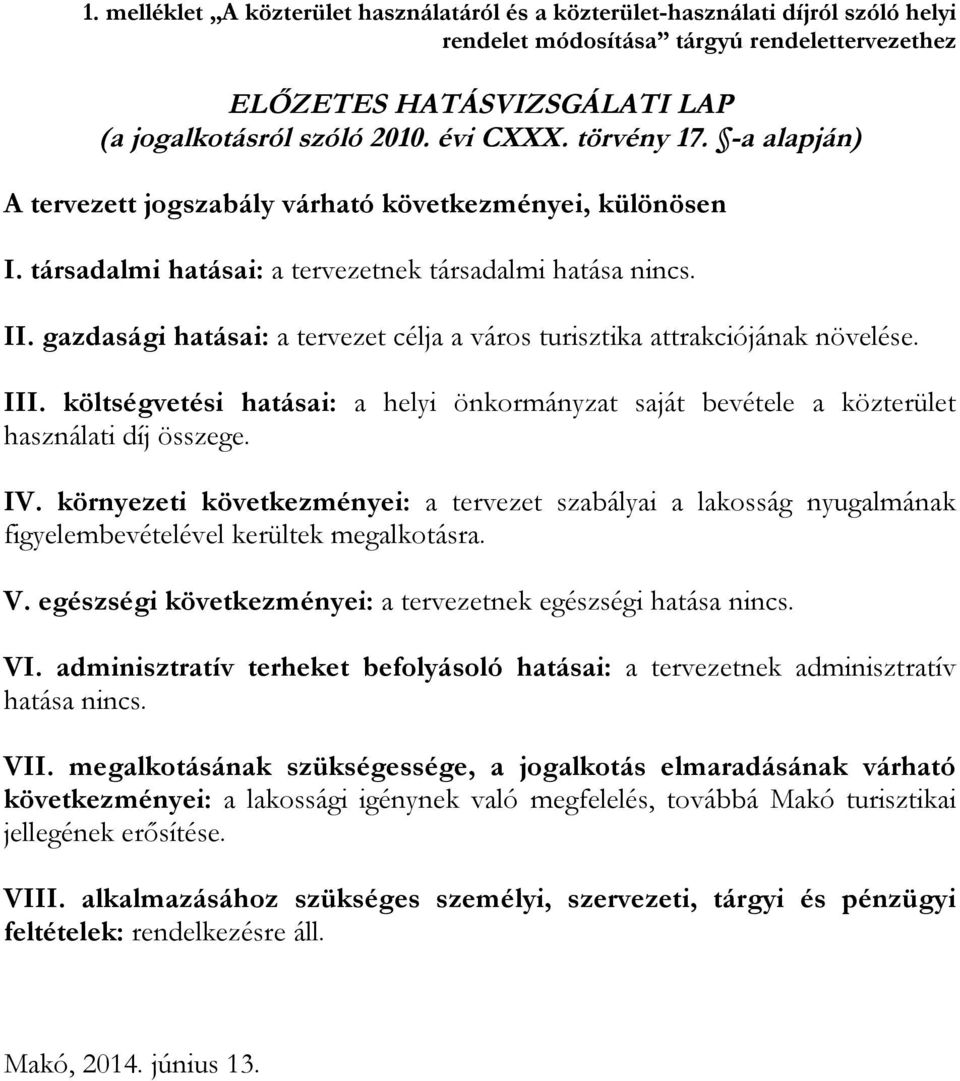 1. melléklet „A közterület használatáról és a közterület-használati díjról szóló helyi rendelet módosítása” tárgyú rendelettervezethez

ELŐZETES HATÁSVIZSGÁLATI LAP
(a jogalkotásról szóló 2010. évi CXXX. törvény 17. §-a alapján)

A tervezett jogszabály várható következményei, különösen

I. társadalmi hatásai: a tervezetnek társadalmi hatása nincs.

II. gazdasági hatásai: a tervezet célja a város turisztika attrakciójának növelése.

III. költségvetési hatásai: a helyi önkormányzat saját bevétele a közterület használati díj összege.

IV. környezeti következményei: a tervezet szabályai a lakosság nyugalmának figyelembevételével kerültek megalkotásra.

V. egészségi következményei: a tervezetnek egészségi hatása nincs.

VI. adminisztratív terheket befolyásoló hatásai: a tervezetnek adminisztratív hatása nincs.

VII. megalkotásának szükségessége, a jogalkotás elmaradásának várható következményei: a lakossági igénynek való megfelelés, továbbá Makó turisztikai jellegének erősítése.

VIII. alkalmazásához szükséges személyi, szervezeti, tárgyi és pénzügyi feltételek: rendelkezésre áll.

Makó, 2014. június 13.